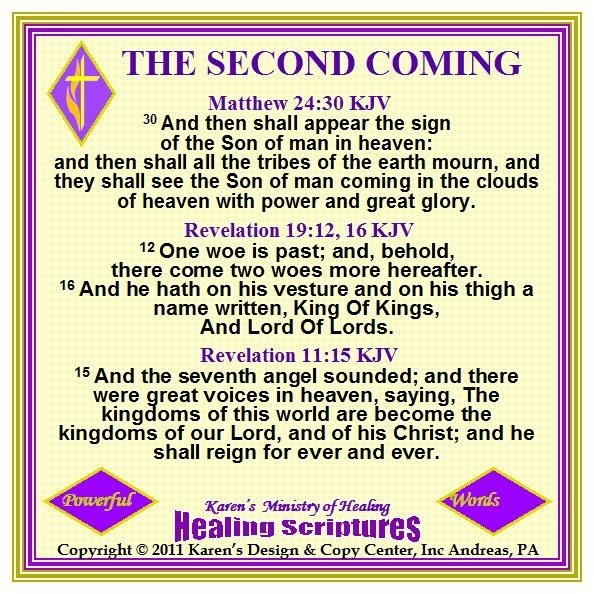 THE SECOND COMING

Matthew 24:30 KJV

$^{30}$ And then shall appear the sign of the Son of man in heaven: and then shall all the tribes of the earth mourn, and they shall see the Son of man coming in the clouds of heaven with power and great glory.

Revelation 19:12, 16 KJV

$^{12}$ One woe is past; and, behold, there come two woes more hereafter.

$^{16}$ And he hath on his vesture and on his thigh a name written, King Of Kings, And Lord Of Lords.

Revelation 11:15 KJV

$^{15}$ And the seventh angel sounded; and there were great voices in heaven, saying, The kingdoms of this world are become the kingdoms of our Lord, and of his Christ; and he shall reign for ever and ever.

Powerful

Karen's Ministry of Healing
Healing Scriptures

Words

Copyright © 2011 Karen's Design & Copy Center, Inc Andreas, PA